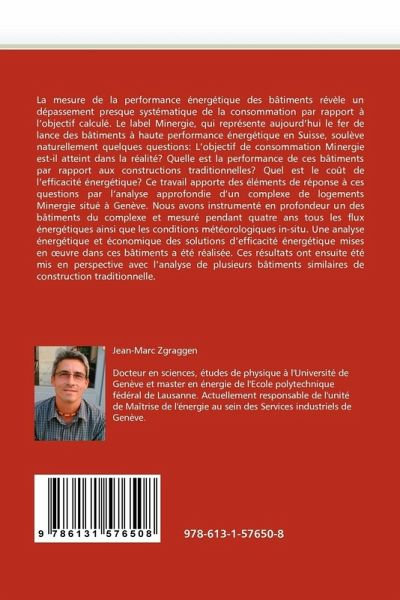 La mesure de la performance énergétique des bâtiments révèle un dépassement presque systématique de la consommation par rapport à l'objectif calculé. Le label Minergie, qui représente aujourd'hui le fer de lance des bâtiments à haute performance énergétique en Suisse, soulève naturellement quelques questions: L'objectif de consommation Minergie est-il atteint dans la réalité? Quelle est la performance de ces bâtiments par rapport aux constructions traditionnelles? Quel est le coût de l'efficacité énergétique? Ce travail apporte des éléments de réponse à ces questions par l'analyse approfondie d'un complexe de logements Minergie situé à Genève. Nous avons instrumenté en profondeur un des bâtiments du complexe et mesuré pendant quatre ans tous les flux énergétiques ainsi que les conditions météorologiques in-situ. Une analyse énergétique et économique des solutions d'efficacité énergétique mises en œuvre dans ces bâtiments a été réalisée. Ces résultats ont ensuite été mis en perspective avec l'analyse de plusieurs bâtiments similaires de construction traditionnelle.

Jean-Marc Zgraggen

Docteur en sciences, études de physique à l'Université de Genève et master en énergie de l'Ecole polytechnique fédéral de Lausanne. Actuellement responsable de l'unité de Maîtrise de l'énergie au sein des Services industriels de Genève.

9 786131 576508

978-613-1-57650-8